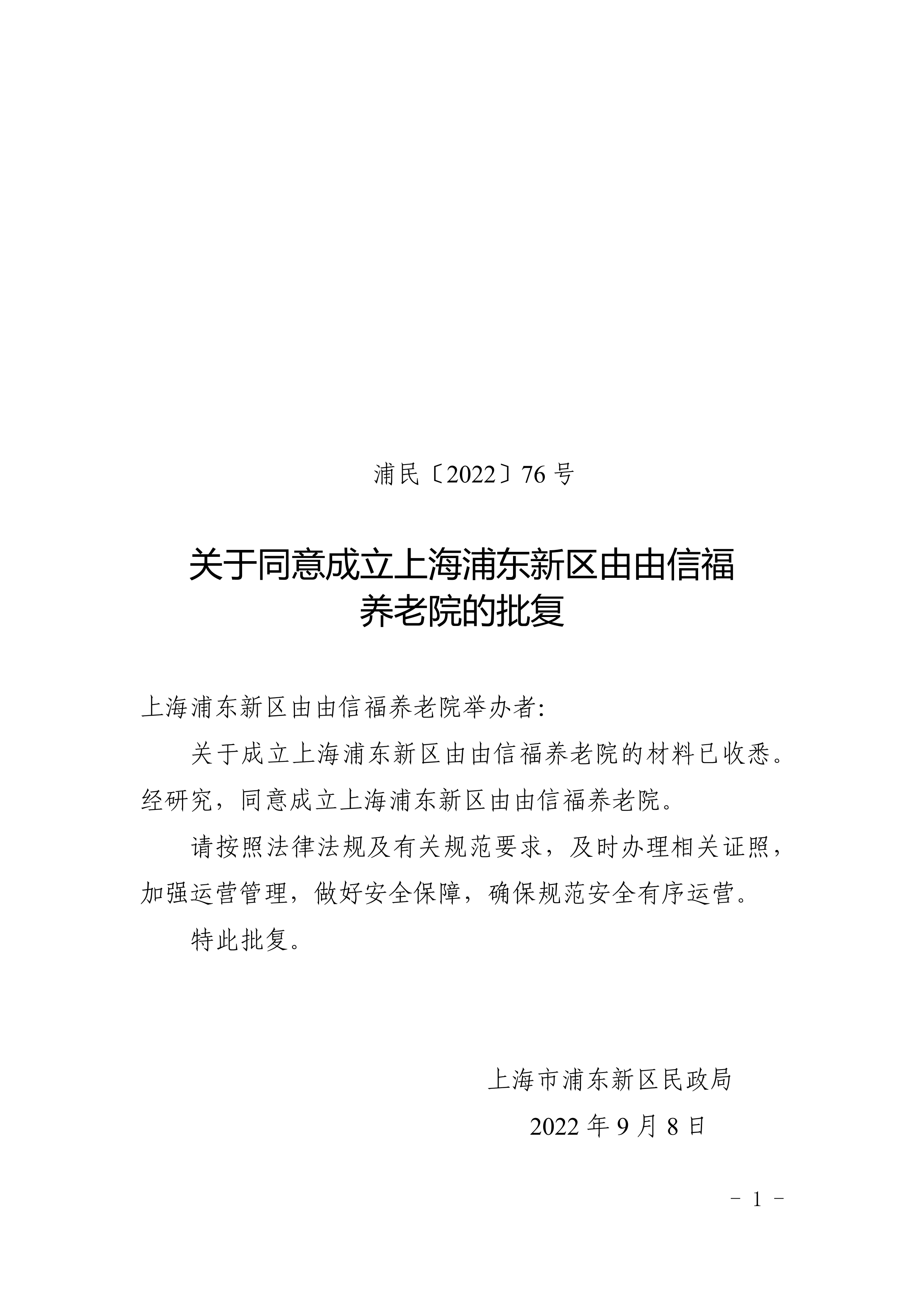 浦民〔2022〕76 号

关于同意成立上海浦东新区由由信福养老院的批复

上海浦东新区由由信福养老院举办者:

关于成立上海浦东新区由由信福养老院的材料已收悉。经研究，同意成立上海浦东新区由由信福养老院。

请按照法律法规及有关规范要求，及时办理相关证照，加强运营管理，做好安全保障，确保规范安全有序运营。

特此批复。

上海市浦东新区民政局

2022 年 9 月 8 日

- 1 -